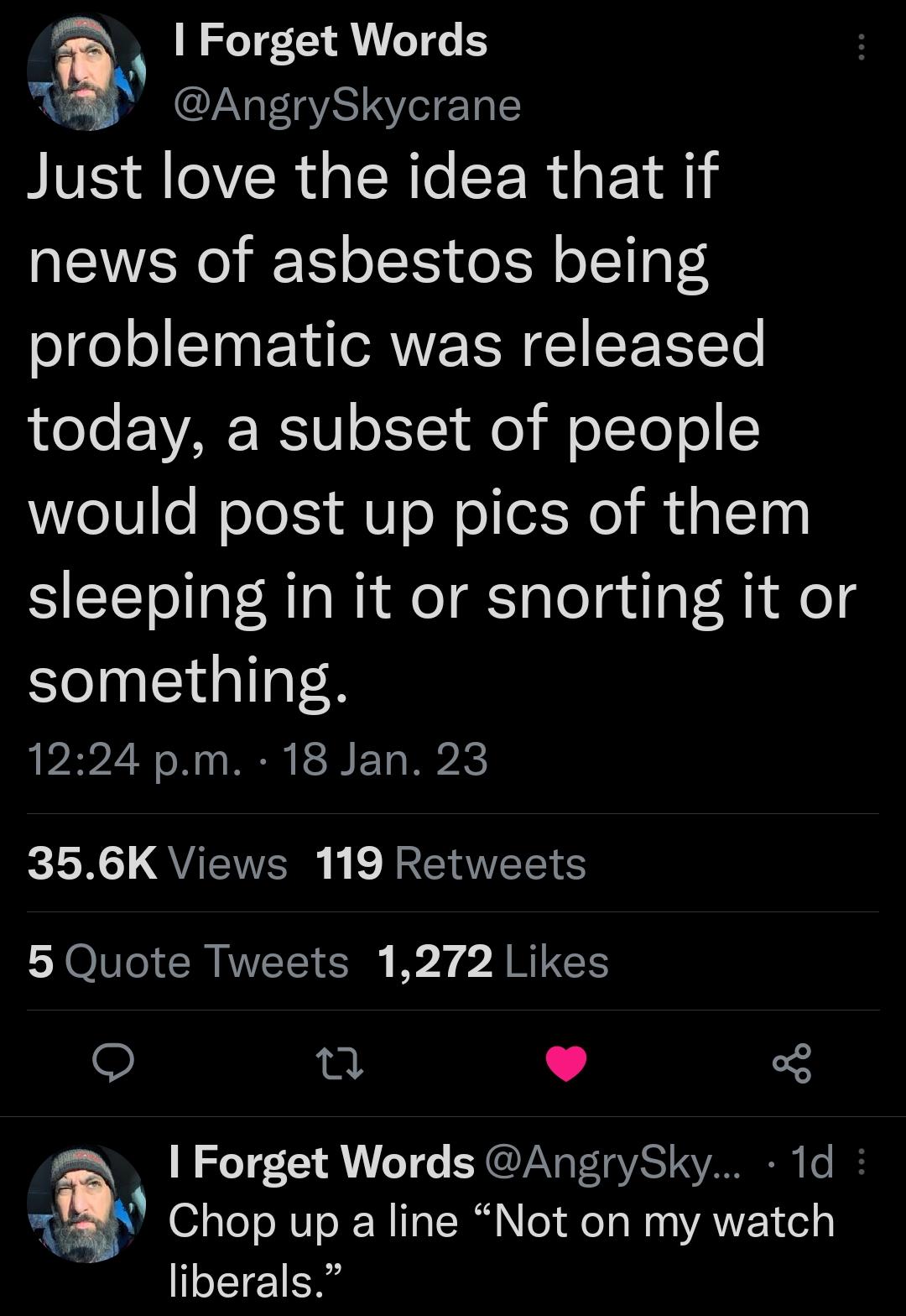 I Forget Words
@AngrySkycrane

Just love the idea that if news of asbestos being problematic was released today, a subset of people would post up pics of them sleeping in it or snorting it or something.

12:24 p.m. · 18 Jan. 23

35.6K Views 119 Retweets

5 Quote Tweets 1,272 Likes

I Forget Words @AngrySky... · 1d
Chop up a line “Not on my watch liberals.”